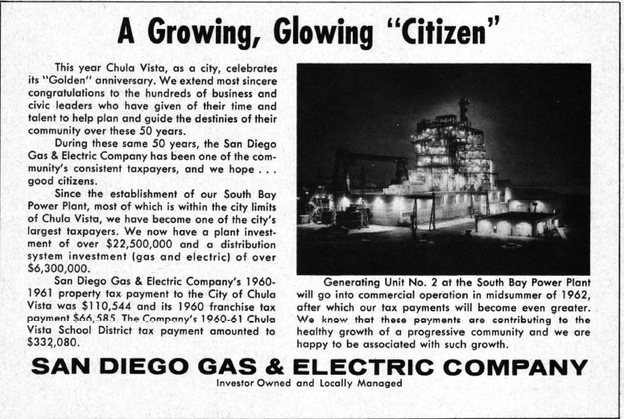 A Growing, Glowing "Citizen"

This year Chula Vista, as a city, celebrates its "Golden" anniversary. We extend most sincere congratulations to the hundreds of business and civic leaders who have given of their time and talent to help plan and guide the destinies of their community over these 50 years.

During these same 50 years, the San Diego Gas & Electric Company has been one of the community's consistent taxpayers, and we hope . . . good citizens.

Since the establishment of our South Bay Power Plant, most of which is within the city limits of Chula Vista, we have become one of the city's largest taxpayers. We now have a plant investment of over $22,500,000 and a distribution system investment (gas and electric) of over $6,300,000.

San Diego Gas & Electric Company's 1960-1961 property tax payment to the City of Chula Vista was $110,544 and its 1960 franchise tax payment $66,585. The Company's 1960-61 Chula Vista School District tax payment amounted to $332,080.

Generating Unit No. 2 at the South Bay Power Plant will go into commercial operation in midsummer of 1962, after which our tax payments will become even greater. We know that these payments are contributing to the healthy growth of a progressive community and we are happy to be associated with such growth.

SAN DIEGO GAS & ELECTRIC COMPANY
Investor Owned and Locally Managed